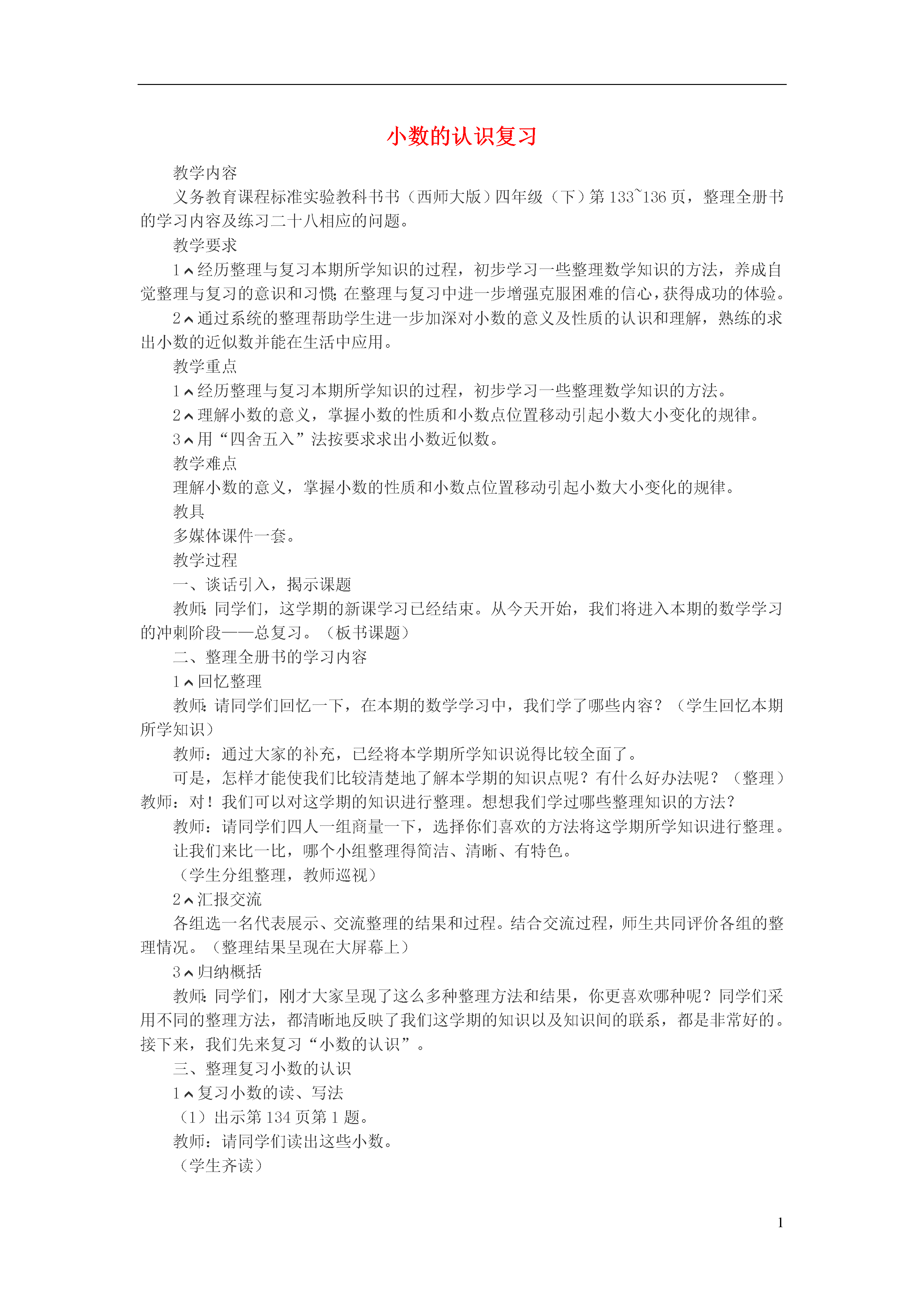 小数的认识复习

教学内容

义务教育课程标准实验教科书书（西师大版）四年级（下）第133~136页，整理全册书的学习内容及练习二十八相应的问题。

教学要求

1．经历整理与复习本期所学知识的过程，初步学习一些整理数学知识的方法，养成自觉整理与复习的意识和习惯；在整理与复习中进一步增强克服困难的信心，获得成功的体验。

2．通过系统的整理帮助学生进一步加深对小数的意义及性质的认识和理解，熟练的求出小数的近似数并能在生活中应用。

教学重点

1．经历整理与复习本期所学知识的过程，初步学习一些整理数学知识的方法。

2．理解小数的意义，掌握小数的性质和小数点位置移动引起小数大小变化的规律。

3．用“四舍五入”法按要求求出小数近似数。

教学难点

理解小数的意义，掌握小数的性质和小数点位置移动引起小数大小变化的规律。

教具

多媒体课件一套。

教学过程

一、谈话引入，揭示课题

教师：同学们，这学期的新课学习已经结束。从今天开始，我们将进入本期的数学学习的冲刺阶段——总复习。（板书课题）

二、整理全册书的学习内容

1．回忆整理

教师：请同学们回忆一下，在本期的数学学习中，我们学了哪些内容？（学生回忆本期所学知识）

教师：通过大家的补充，已经将本学期所学知识说得比较全面了。

可是，怎样才能使我们比较清楚地了解本学期的知识点呢？有什么好办法呢？（整理）教师：对！我们可以对这学期的知识进行整理。想想我们学过哪些整理知识的方法？

教师：请同学们四人一组商量一下，选择你们喜欢的方法将这学期所学知识进行整理。

让我们来比一比，哪个小组整理得简洁、清晰、有特色。

（学生分组整理，教师巡视）

2．汇报交流

各组选一名代表展示、交流整理的结果和过程。结合交流过程，师生共同评价各组的整理情况。（整理结果呈现在大屏幕上）

3．归纳概括

教师：同学们，刚才大家呈现了这么多种整理方法和结果，你更喜欢哪种呢？同学们采用不同的整理方法，都清晰地反映了我们这学期的知识以及知识间的联系，都是非常好的。接下来，我们先来复习“小数的认识”。

三、整理复习小数的认识

1．复习小数的读、写法

（1）出示第134页第1题。

教师：请同学们读出这些小数。

（学生齐读）

1